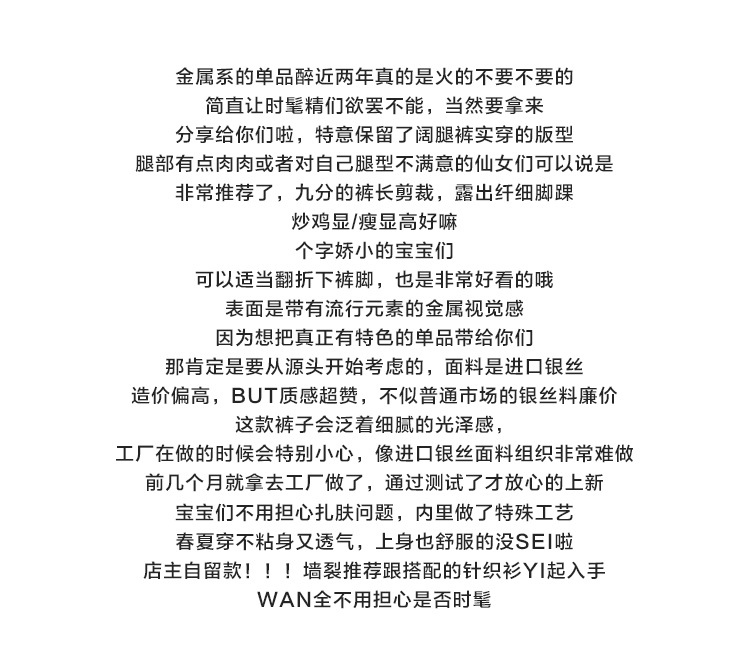 金属系的单品醉近两年真的是火的不要不要的
简直让时髦精们欲罢不能，当然要拿来
分享给你们啦，特意保留了阔腿裤实穿的版型
腿部有点肉肉或者对自己腿型不满意的仙女们可以说是
非常推荐了，九分的裤长剪裁，露出纤细脚踝
炒鸡显/瘦显高好嘛
个字娇小的宝宝们
可以适当翻折下裤脚，也是非常好看的哦
表面是带有流行元素的金属视觉感
因为想把真正有特色的单品带给你们
那肯定是要从源头开始考虑的，面料是进口银丝
造价偏高，BUT质感超赞，不似普通市场的银丝料廉价
这款裤子会泛着细腻的光泽感，
工厂在做的时候会特别小心，像进口银丝面料组织非常难做
前几个月就拿去工厂做了，通过测试了才放心的上新
宝宝们不用担心扎肤问题，内里做了特殊工艺
春夏穿不粘身又透气，上身也舒服的没SEI啦
店主自留款！！！墙裂推荐跟搭配的针织衫YI起入手
WAN全不用担心是否时髦